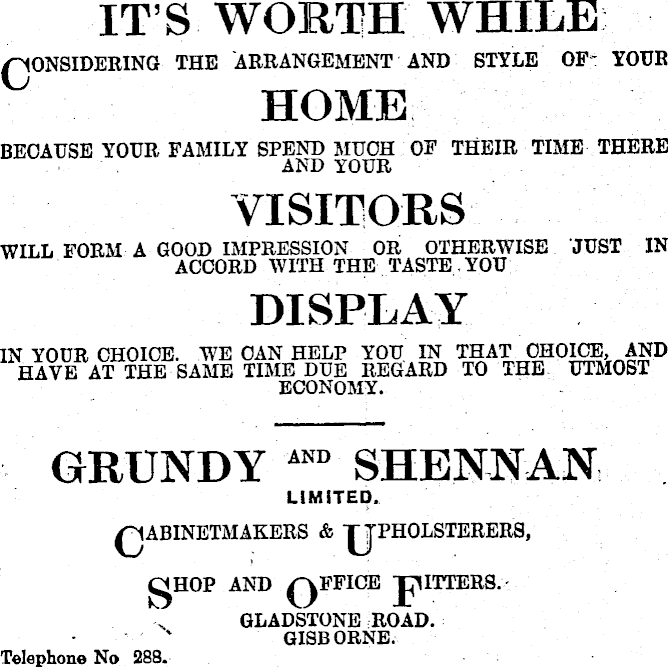 IT'S WORTH WHILE

CONSIDERING THE ARRANGEMENT AND STYLE OF YOUR

HOME

BECAUSE YOUR FAMILY SPEND MUCH OF THEIR TIME THERE AND YOUR

VISITORS

WILL FORM A GOOD IMPRESSION OR OTHERWISE JUST IN ACCORD WITH THE TASTE YOU

DISPLAY

IN YOUR CHOICE. WE CAN HELP YOU IN THAT CHOICE, AND HAVE AT THE SAME TIME DUE REGARD TO THE UTMOST ECONOMY.

GRUNDY AND SHENNAN
LIMITED.

CABINETMAKERS & UPHOLSTERERS,

SHOP AND OFFICE FITTERS.
GLADSTONE ROAD.
GISBORNE.

Telephone No 288.